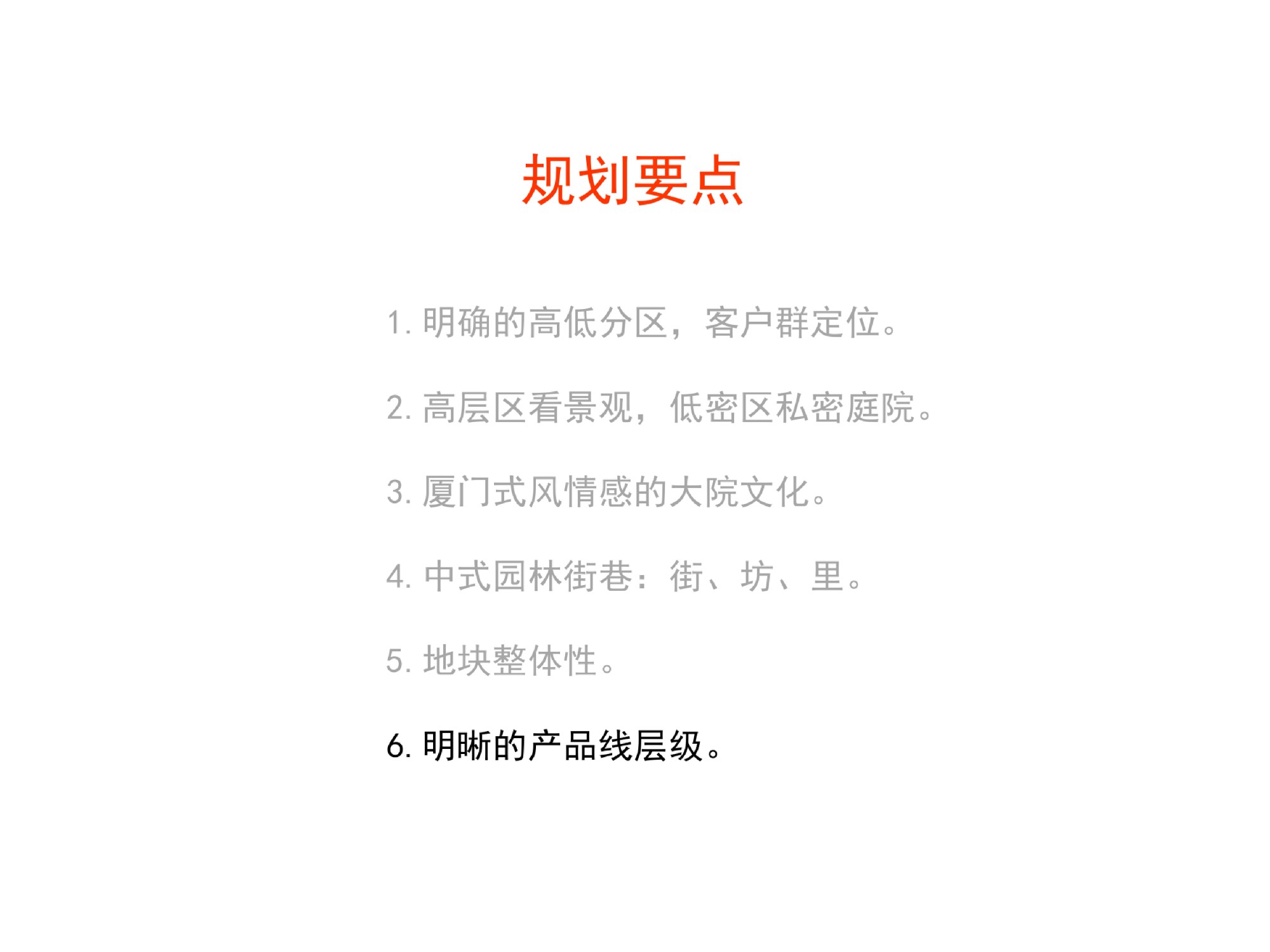 规划要点

1. 明确的高低分区，客户群定位。

2. 高层区看景观，低密区私密庭院。

3. 厦门式风情感的大院文化。

4. 中式园林街巷：街、坊、里。

5. 地块整体性。

6. 明晰的产品线层级。